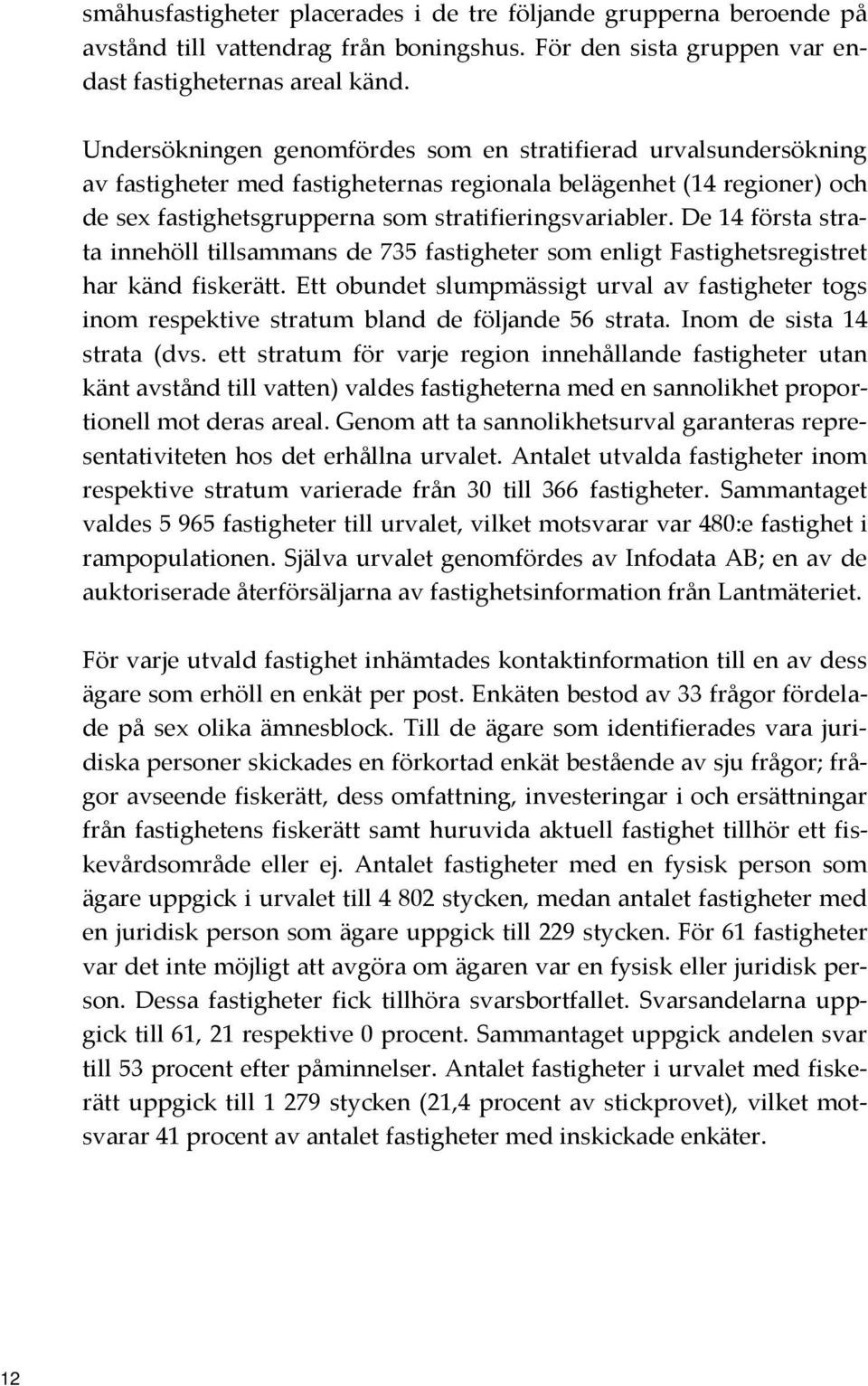 småhusfastigheter placerades i de tre följande grupperna beroende på avstånd till vattendrag från boningshus. För den sista gruppen var endast fastigheternas areal känd.

Undersökningen genomfördes som en stratifierad urvalsundersökning av fastigheter med fastigheternas regionala belägenhet (14 regioner) och de sex fastighetsgrupperna som stratifieringsvariabler. De 14 första strata innehöll tillsammans de 735 fastigheter som enligt Fastighetsregistret har känd fiskerätt. Ett obundet slumpmässigt urval av fastigheter togs inom respektive stratum bland de följande 56 strata. Inom de sista 14 strata (dvs. ett stratum för varje region innehållande fastigheter utan känt avstånd till vatten) valdes fastigheterna med en sannolikhet proportionell mot deras areal. Genom att ta sannolikhetsurval garanteras representativiteten hos det erhållna urvalet. Antalet utvalda fastigheter inom respektive stratum varierade från 30 till 366 fastigheter. Sammantaget valdes 5 965 fastigheter till urvalet, vilket motsvarar var 480:e fastighet i rampopulationen. Själva urvalet genomfördes av Infodata AB; en av de auktoriserade återförsäljarna av fastighetsinformation från Lantmäteriet.

För varje utvald fastighet inhämtades kontaktinformation till en av dess ägare som erhöll en enkät per post. Enkäten bestod av 33 frågor fördelade på sex olika ämnesblock. Till de ägare som identifierades vara juridiska personer skickades en förkortad enkät bestående av sju frågor; frågor avseende fiskerätt, dess omfattning, investeringar i och ersättningar från fastighetens fiskerätt samt huruvida aktuell fastighet tillhör ett fiskevårdsområde eller ej. Antalet fastigheter med en fysisk person som ägare uppgick i urvalet till 4 802 stycken, medan antalet fastigheter med en juridisk person som ägare uppgick till 229 stycken. För 61 fastigheter var det inte möjligt att avgöra om ägaren var en fysisk eller juridisk person. Dessa fastigheter fick tillhöra svarsbortfallet. Svarsandelarna uppgick till 61, 21 respektive 0 procent. Sammantaget uppgick andelen svar till 53 procent efter påminnelser. Antalet fastigheter i urvalet med fiskerätt uppgick till 1 279 stycken (21,4 procent av stickprovet), vilket motsvarar 41 procent av antalet fastigheter med inskickade enkäter.

12